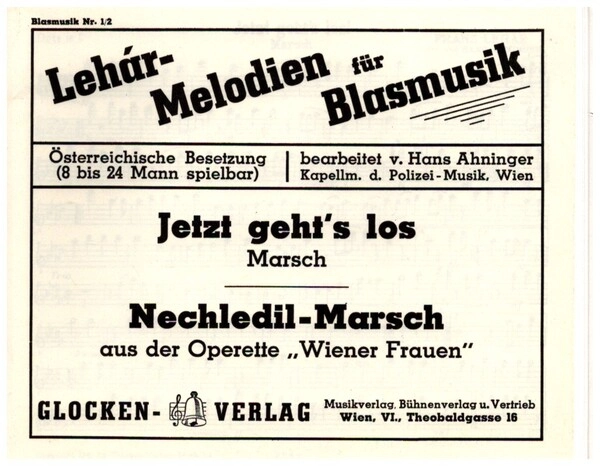 Blasmusik Nr. 1/2

Lehár-Melodien für Blasmusik

Österreichische Besetzung (8 bis 24 Mann spielbar)

bearbeitet v. Hans Ahninger Kapellm. d. Polizei-Musik, Wien

Jetzt geht's los
Marsch

Nechledil-Marsch
aus der Operette „Wiener Frauen"

GLOCKEN-VERLAG

Musikverlag, Bühnenverlag u. Vertrieb
Wien, VI., Theobaldgasse 16